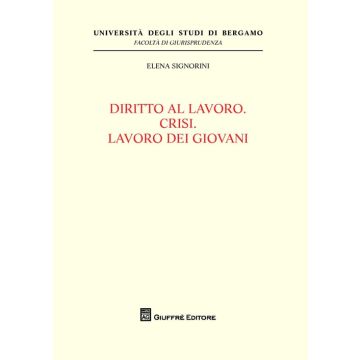 UNIVERSITÀ DEGLI STUDI DI BERGAMO
FACOLTÀ DI GIURISPRUDENZA

ELENA SIGNORINI

DIRITTO AL LAVORO.
CRISI.
LAVORO DEI GIOVANI

AG GIUFFRÈ EDITORE